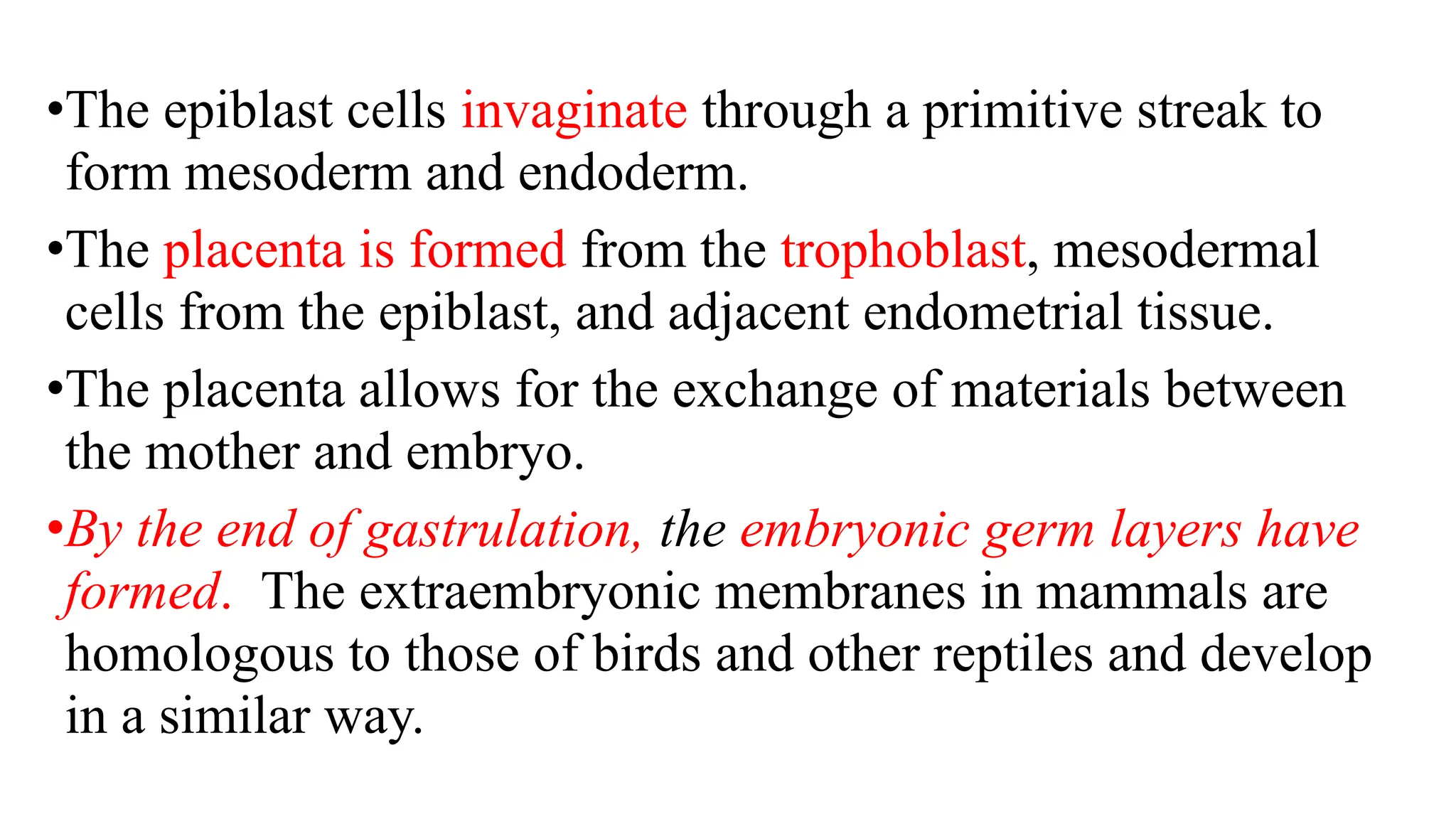 •The epiblast cells invaginate through a primitive streak to form mesoderm and endoderm.

•The placenta is formed from the trophoblast, mesodermal cells from the epiblast, and adjacent endometrial tissue.

•The placenta allows for the exchange of materials between the mother and embryo.

•By the end of gastrulation, the embryonic germ layers have formed. The extraembryonic membranes in mammals are homologous to those of birds and other reptiles and develop in a similar way.